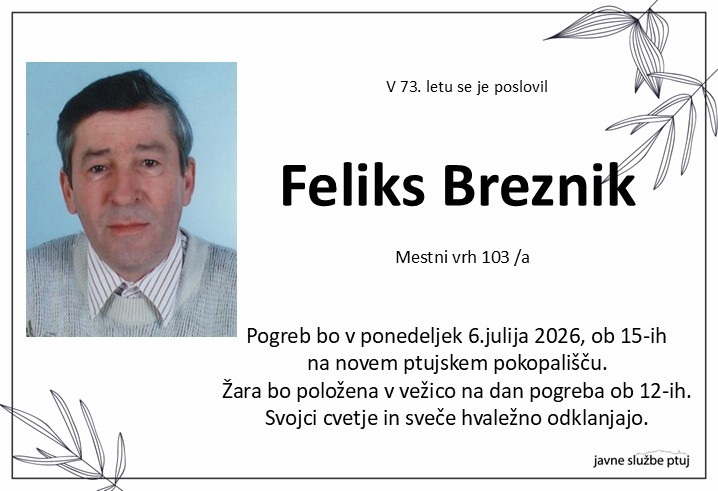 V 73. letu se je poslovil

Feliks Breznik

Mestni vrh 103 /a

Pogreb bo v ponedeljek 6.julija 2026, ob 15-ih
na novem ptujskem pokopališču.
Žara bo položena v vežico na dan pogreba ob 12-ih.
Svojci cvetje in sveče hvaležno odklanjajo.

javne službe ptuj